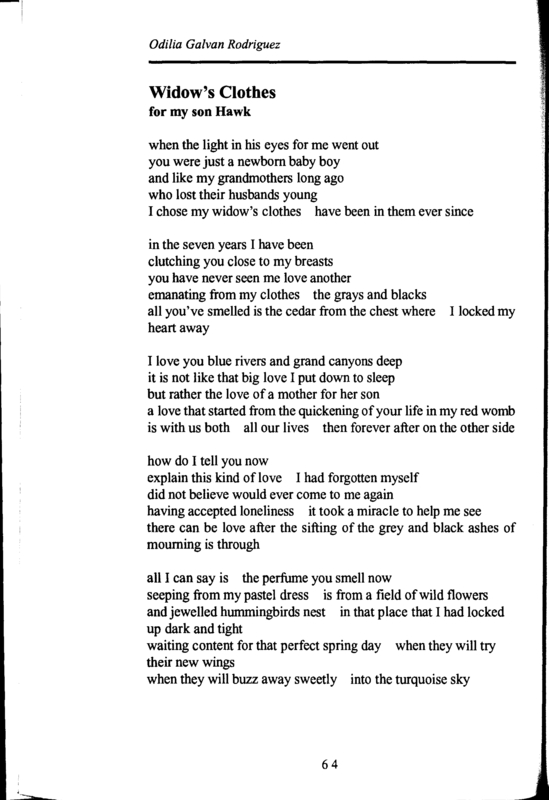 Odilia Galvan Rodriguez

Widow's Clothes
for my son Hawk

when the light in his eyes for me went out
you were just a newborn baby boy
and like my grandmothers long ago
who lost their husbands young
I chose my widow's clothes have been in them ever since

in the seven years I have been
clutching you close to my breasts
you have never seen me love another
emanating from my clothes the grays and blacks
all you've smelled is the cedar from the chest where I locked my heart away

I love you blue rivers and grand canyons deep
it is not like that big love I put down to sleep
but rather the love of a mother for her son
a love that started from the quickening of your life in my red womb
is with us both all our lives then forever after on the other side

how do I tell you now
explain this kind of love I had forgotten myself
did not believe would ever come to me again
having accepted loneliness it took a miracle to help me see
there can be love after the sifting of the grey and black ashes of mourning is through

all I can say is the perfume you smell now
seeping from my pastel dress is from a field of wild flowers
and jewelled hummingbirds nest in that place that I had locked up dark and tight
waiting content for that perfect spring day when they will try their new wings
when they will buzz away sweetly into the turquoise sky

64